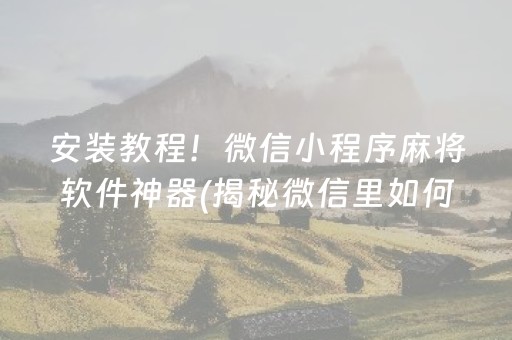 安装教程！微信小程序麻将软件神器(揭秘微信里如何